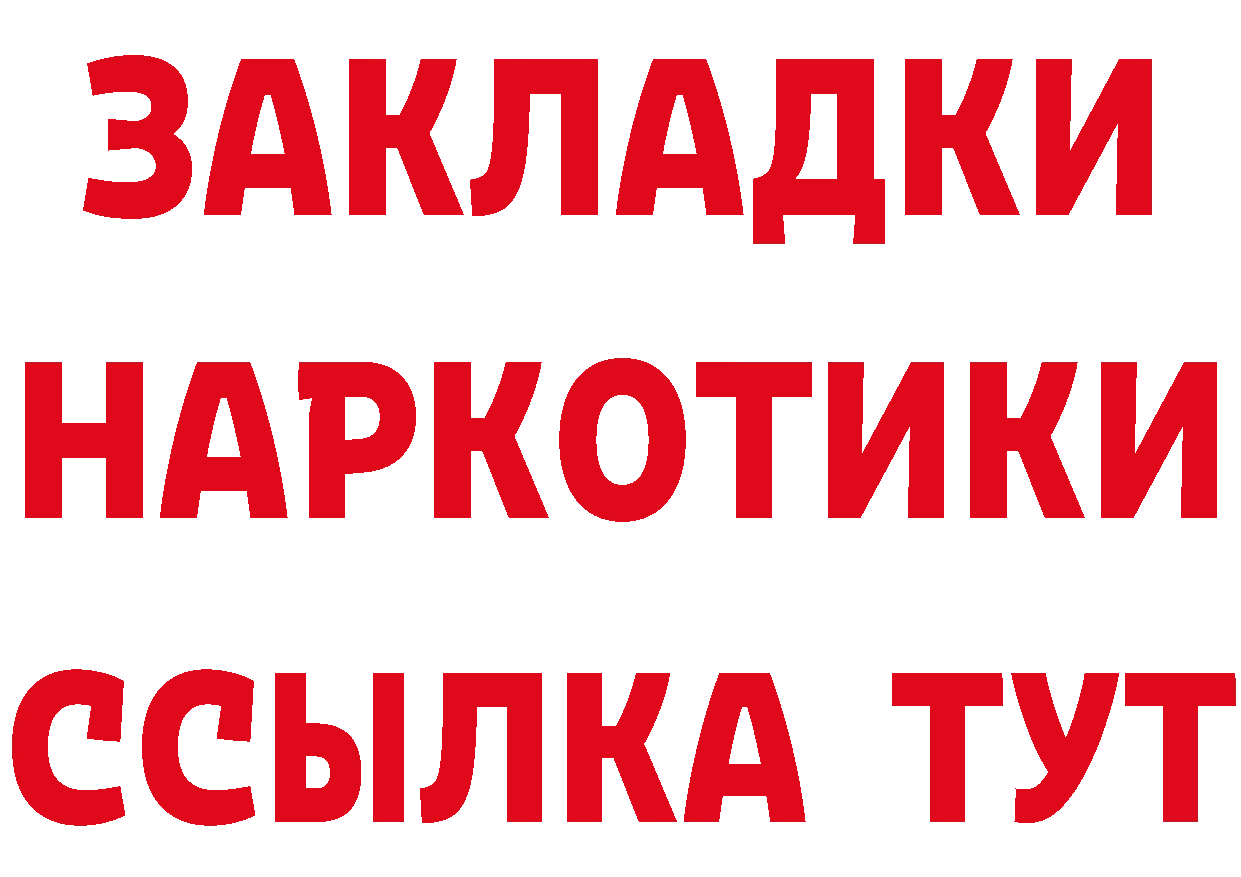 ЗАКЛАДКИ НАРКОТИКИ ССЫЛКА ТУТ